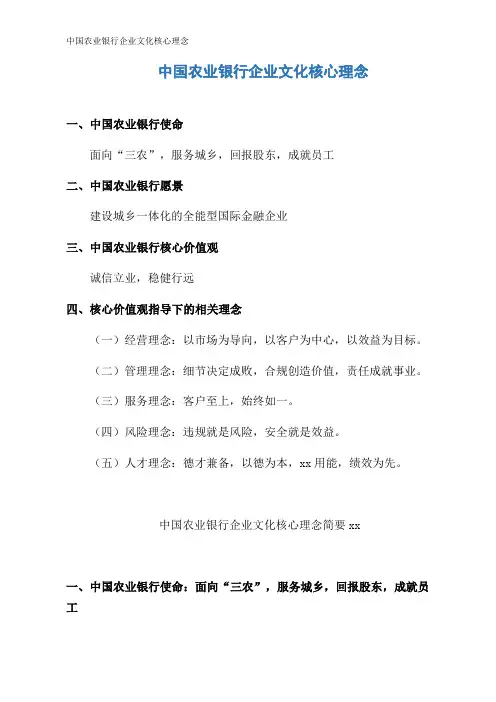 中国农业银行企业文化核心理念

中国农业银行企业文化核心理念

一、中国农业银行使命

面向“三农”，服务城乡，回报股东，成就员工

二、中国农业银行愿景

建设城乡一体化的全能型国际金融企业

三、中国农业银行核心价值观

诚信立业，稳健行远

四、核心价值观指导下的相关理念

（一）经营理念：以市场为导向，以客户为中心，以效益为目标。

（二）管理理念：细节决定成败，合规创造价值，责任成就事业。

（三）服务理念：客户至上，始终如一。

（四）风险理念：违规就是风险，安全就是效益。

（五）人才理念：德才兼备，以德为本，xx 用能，绩效为先。

中国农业银行企业文化核心理念简要 xx

一、中国农业银行使命：面向“三农”，服务城乡，回报股东，成就员工